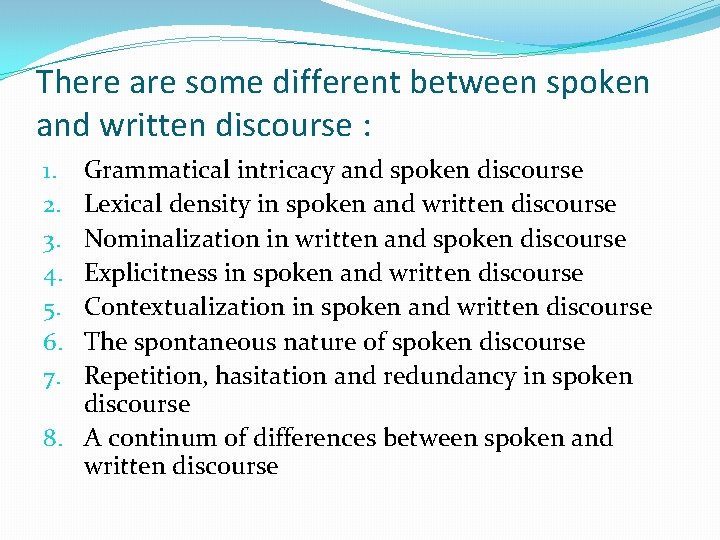 There are some different between spoken and written discourse :

1. Grammatical intricacy and spoken discourse
2. Lexical density in spoken and written discourse
3. Nominalization in written and spoken discourse
4. Explicitness in spoken and written discourse
5. Contextualization in spoken and written discourse
6. The spontaneous nature of spoken discourse
7. Repetition, hasitation and redundancy in spoken discourse
8. A continum of differences between spoken and written discourse